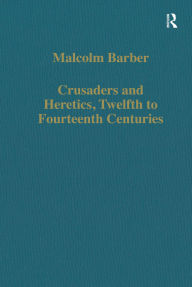 R

Malcolm Barber

Crusaders and Heretics, Twelfth to Fourteenth Centuries